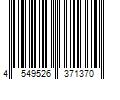 4 549526 371370